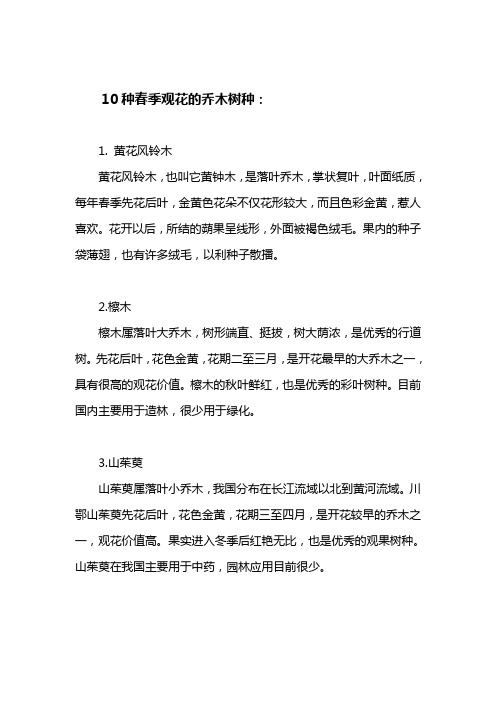 10种春季观花的乔木树种：

1. 黄花风铃木

黄花风铃木，也叫它黄钟木，是落叶乔木，掌状复叶，叶面纸质，每年春季先花后叶，金黄色花朵不仅花形较大，而且色彩金黄，惹人喜欢。花开以后，所结的蒴果呈线形，外面被褐色绒毛。果内的种子袋薄翅，也有许多绒毛，以利种子散播。

2.檫木

檫木属落叶大乔木，树形端直、挺拔，树大荫浓，是优秀的行道树。先花后叶，花色金黄，花期二至三月，是开花最早的大乔木之一，具有很高的观花价值。檫木的秋叶鲜红，也是优秀的彩叶树种。目前国内主要用于造林，很少用于绿化。

3.山茱萸

山茱萸属落叶小乔木，我国分布在长江流域以北到黄河流域。川鄂山茱萸先花后叶，花色金黄，花期三至四月，是开花较早的乔木之一，观花价值高。果实进入冬季后红艳无比，也是优秀的观果树种。山茱萸在我国主要用于中药，园林应用目前很少。